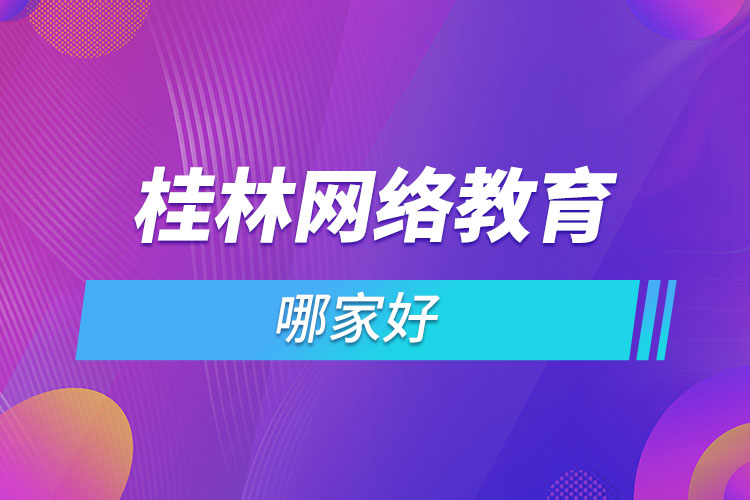 桂林网络教育

哪家好